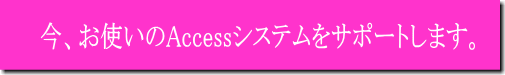 今、お使いのAccessシステムをサポートします。